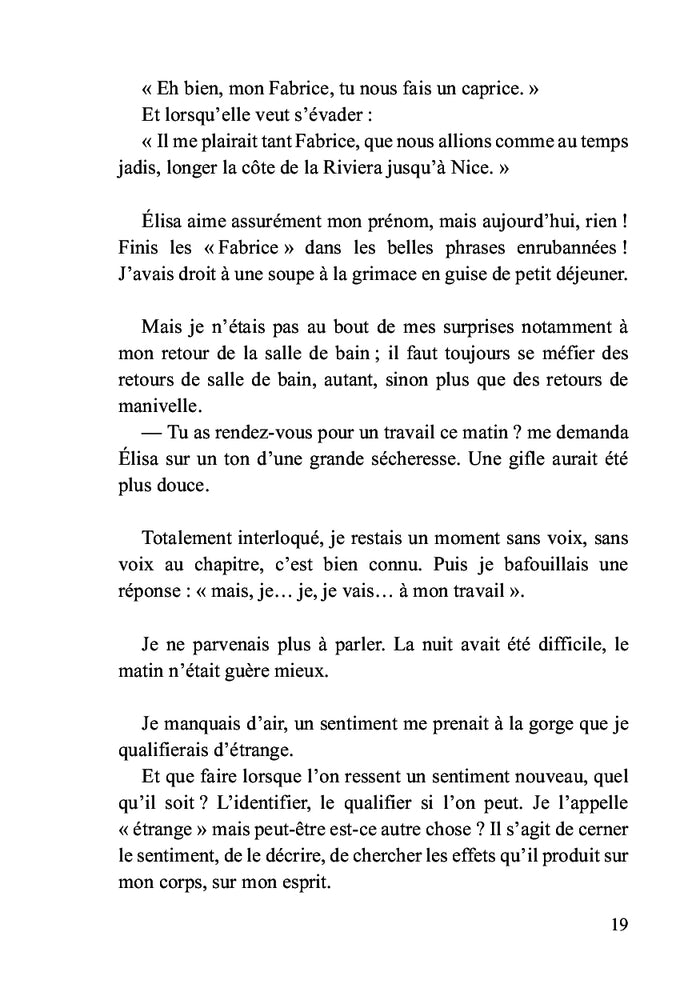 « Eh bien, mon Fabrice, tu nous fais un caprice. »
Et lorsqu'elle veut s'évader :
« Il me plairait tant Fabrice, que nous allions comme au temps jadis, longer la côte de la Riviera jusqu'à Nice. »

Élisa aime assurément mon prénom, mais aujourd'hui, rien ! Finis les « Fabrice » dans les belles phrases enrubannées ! J'avais droit à une soupe à la grimace en guise de petit déjeuner.

Mais je n'étais pas au bout de mes surprises notamment à mon retour de la salle de bain ; il faut toujours se méfier des retours de salle de bain, autant, sinon plus que des retours de manivelle.
— Tu as rendez-vous pour un travail ce matin ? me demanda Élisa sur un ton d'une grande sécheresse. Une gifle aurait été plus douce.

Totalement interloqué, je restais un moment sans voix, sans voix au chapitre, c'est bien connu. Puis je bafouillais une réponse : « mais, je… je, je vais… à mon travail ».

Je ne parvenais plus à parler. La nuit avait été difficile, le matin n'était guère mieux.

Je manquais d'air, un sentiment me prenait à la gorge que je qualifierais d'étrange.
Et que faire lorsque l'on ressent un sentiment nouveau, quel qu'il soit ? L'identifier, le qualifier si l'on peut. Je l'appelle « étrange » mais peut-être est-ce autre chose ? Il s'agit de cerner le sentiment, de le décrire, de chercher les effets qu'il produit sur mon corps, sur mon esprit.

19